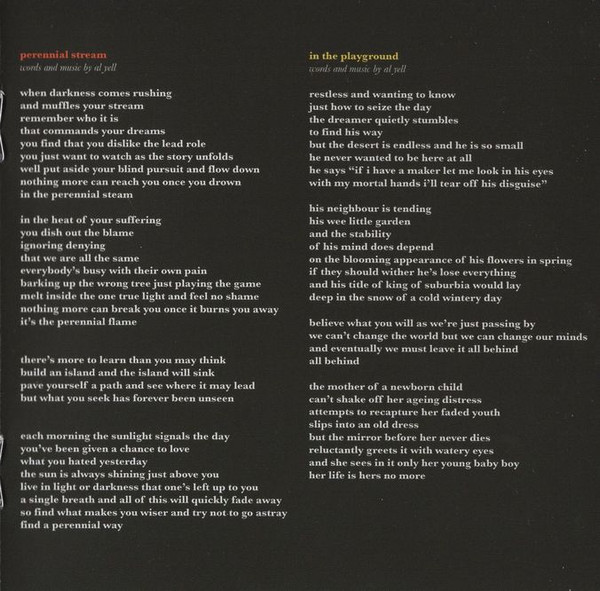 perennial stream
words and music by al yell

when darkness comes rushing
and muffles your stream
remember who it is
that commands your dreams
you find that you dislike the lead role
you just want to watch as the story unfolds
well put aside your blind pursuit and flow down
nothing more can reach you once you drown
in the perennial steam

in the heat of your suffering
you dish out the blame
ignoring denying
that we are all the same
everybody's busy with their own pain
barking up the wrong tree just playing the game
melt inside the one true light and feel no shame
nothing more can break you once it burns you away
it's the perennial flame

there's more to learn than you may think
build an island and the island will sink
pave yourself a path and see where it may lead
but what you seek has forever been unseen

each morning the sunlight signals the day
you've been given a chance to love
what you hated yesterday
the sun is always shining just above you
live in light or darkness that one's left up to you
a single breath and all of this will quickly fade away
so find what makes you wiser and try not to go astray
find a perennial way

in the playground
words and music by al yell

restless and wanting to know
just how to seize the day
the dreamer quietly stumbles
to find his way
but the desert is endless and he is so small
he never wanted to be here at all
he says "if i have a maker let me look in his eyes
with my mortal hands i'll tear off his disguise"

his neighbour is tending
his wee little garden
and the stability
of his mind does depend
on the blooming appearance of his flowers in spring
if they should wither he's lose everything
and his title of king of suburbia would lay
deep in the snow of a cold wintery day

believe what you will as we're just passing by
we can't change the world but we can change our minds
and eventually we must leave it all behind
all behind

the mother of a newborn child
can't shake off her ageing distress
attempts to recapture her faded youth
slips into an old dress
but the mirror before her never dies
reluctantly greets it with watery eyes
and she sees in it only her young baby boy
her life is hers no more